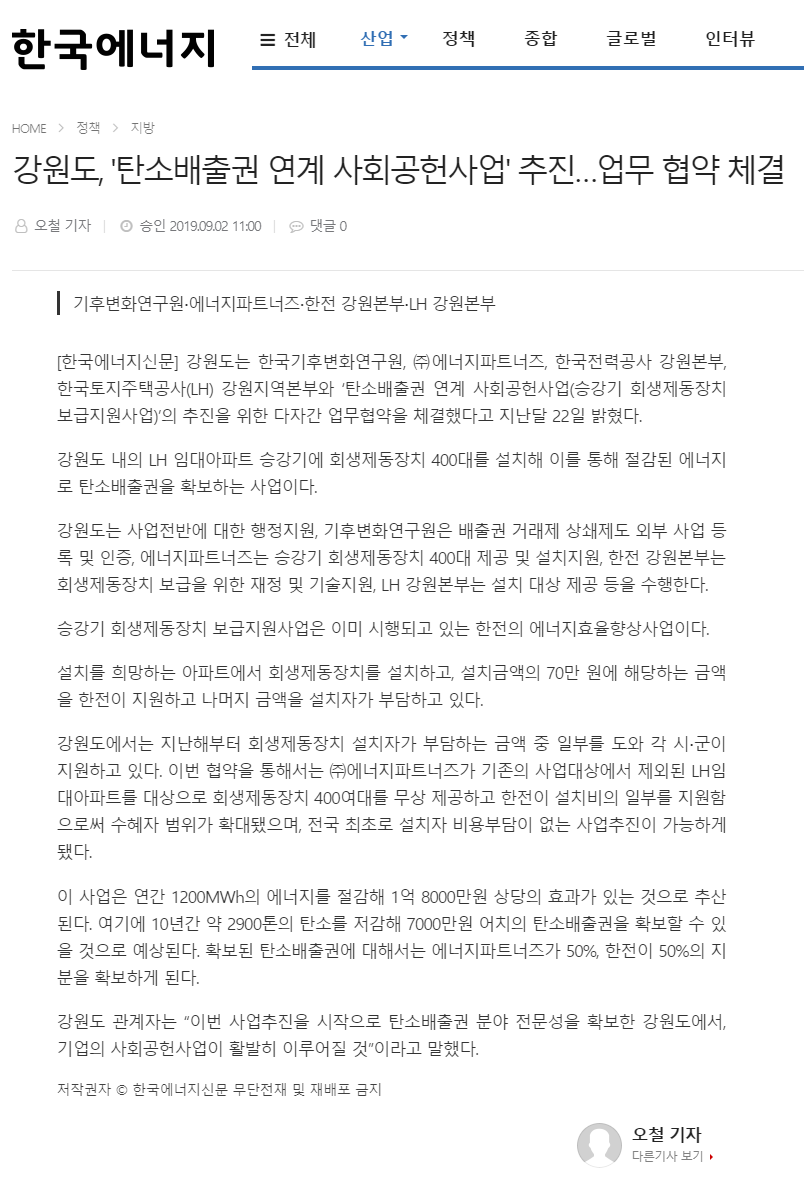 한국에너지

전체　산업　정책　종합　글로벌　인터뷰

HOME > 정책 > 지방

강원도, '탄소배출권 연계 사회공헌사업' 추진…업무 협약 체결

오철 기자 | 승인 2019.09.02 11:00 | 댓글 0

기후변화연구원·에너지파트너즈·한전 강원본부·LH 강원본부

[한국에너지신문] 강원도는 한국기후변화연구원, ㈜에너지파트너즈, 한국전력공사 강원본부, 한국토지주택공사(LH) 강원지역본부와 '탄소배출권 연계 사회공헌사업(승강기 회생제동장치 보급지원사업)'의 추진을 위한 다자간 업무협약을 체결했다고 지난달 22일 밝혔다.

강원도 내의 LH 임대아파트 승강기에 회생제동장치 400대를 설치해 이를 통해 절감된 에너지로 탄소배출권을 확보하는 사업이다.

강원도는 사업전반에 대한 행정지원, 기후변화연구원은 배출권 거래제 상쇄제도 외부 사업 등록 및 인증, 에너지파트너즈는 승강기 회생제동장치 400대 제공 및 설치지원, 한전 강원본부는 회생제동장치 보급을 위한 재정 및 기술지원, LH 강원본부는 설치 대상 제공 등을 수행한다.

승강기 회생제동장치 보급지원사업은 이미 시행되고 있는 한전의 에너지효율향상사업이다.

설치를 희망하는 아파트에서 회생제동장치를 설치하고, 설치금액의 70만 원에 해당하는 금액을 한전이 지원하고 나머지 금액을 설치자가 부담하고 있다.

강원도에서는 지난해부터 회생제동장치 설치자가 부담하는 금액 중 일부를 도와 각 시·군이 지원하고 있다. 이번 협약을 통해서는 ㈜에너지파트너즈가 기존의 사업대상에서 제외된 LH임대아파트를 대상으로 회생제동장치 400여대를 무상 제공하고 한전이 설치비의 일부를 지원함으로써 수혜자 범위가 확대됐으며, 전국 최초로 설치자 비용부담이 없는 사업추진이 가능하게 됐다.

이 사업은 연간 1200MWh의 에너지를 절감해 1억 8000만원 상당의 효과가 있는 것으로 추산된다. 여기에 10년간 약 2900톤의 탄소를 저감해 7000만원 어치의 탄소배출권을 확보할 수 있을 것으로 예상된다. 확보된 탄소배출권에 대해서는 에너지파트너즈가 50%, 한전이 50%의 지분을 확보하게 된다.

강원도 관계자는 "이번 사업추진을 시작으로 탄소배출권 분야 전문성을 확보한 강원도에서, 기업의 사회공헌사업이 활발히 이루어질 것"이라고 말했다.

저작권자 © 한국에너지신문 무단전재 및 재배포 금지

오철 기자
다른기사 보기